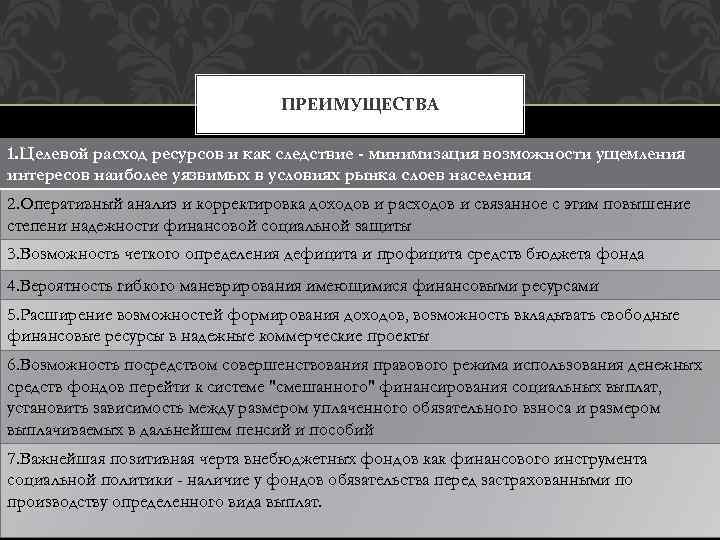 ПРЕИМУЩЕСТВА

1.Целевой расход ресурсов и как следствие - минимизация возможности ущемления интересов наиболее уязвимых в условиях рынка слоев населения

2.Оперативный анализ и корректировка доходов и расходов и связанное с этим повышение степени надежности финансовой социальной защиты

3.Возможность четкого определения дефицита и профицита средств бюджета фонда

4.Вероятность гибкого маневрирования имеющимися финансовыми ресурсами

5.Расширение возможностей формирования доходов, возможность вкладывать свободные финансовые ресурсы в надежные коммерческие проекты

6.Возможность посредством совершенствования правового режима использования денежных средств фондов перейти к системе "смешанного" финансирования социальных выплат, установить зависимость между размером уплаченного обязательного взноса и размером выплачиваемых в дальнейшем пенсий и пособий

7.Важнейшая позитивная черта внебюджетных фондов как финансового инструмента социальной политики - наличие у фондов обязательства перед застрахованными по производству определенного вида выплат.